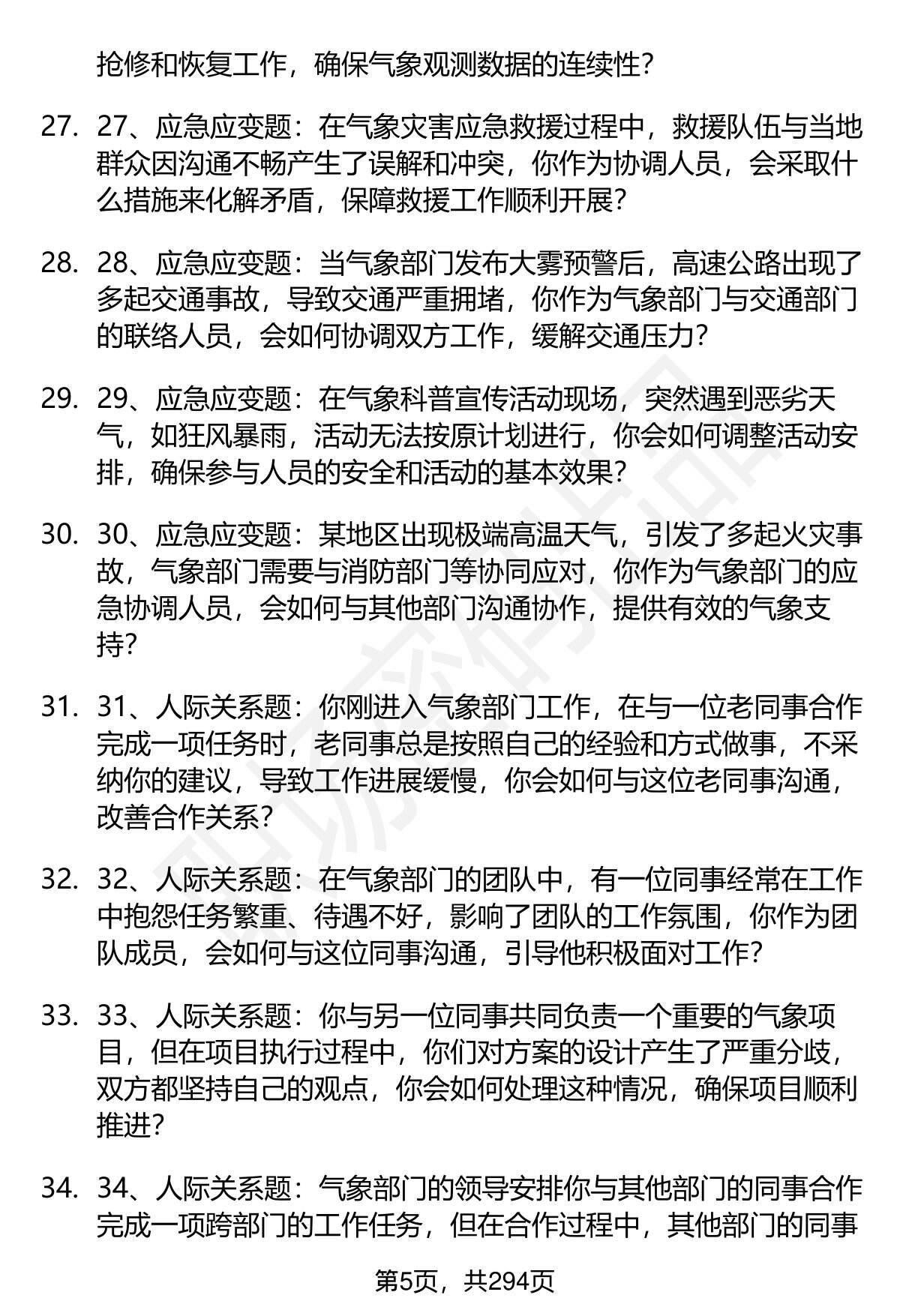 抢修和恢复工作，确保气象观测数据的连续性？

27. 27、应急应变题：在气象灾害应急救援过程中，救援队伍与当地群众因沟通不畅产生了误解和冲突，你作为协调人员，会采取什么措施来化解矛盾，保障救援工作顺利开展？

28. 28、应急应变题：当气象部门发布大雾预警后，高速公路出现了多起交通事故，导致交通严重拥堵，你作为气象部门与交通部门的联络人员，会如何协调双方工作，缓解交通压力？

29. 29、应急应变题：在气象科普宣传活动现场，突然遇到恶劣天气，如狂风暴雨，活动无法按原计划进行，你会如何调整活动安排，确保参与人员的安全和活动的基本效果？

30. 30、应急应变题：某地区出现极端高温天气，引发了多起火灾事故，气象部门需要与消防部门等协同应对，你作为气象部门的应急协调人员，会如何与其他部门沟通协作，提供有效的气象支持？

31. 31、人际关系题：你刚进入气象部门工作，在与一位老同事合作完成一项任务时，老同事总是按照自己的经验和方式做事，不采纳你的建议，导致工作进展缓慢，你会如何与这位老同事沟通，改善合作关系？

32. 32、人际关系题：在气象部门的团队中，有一位同事经常在工作中抱怨任务繁重、待遇不好，影响了团队的工作氛围，你作为团队成员，会如何与这位同事沟通，引导他积极面对工作？

33. 33、人际关系题：你与另一位同事共同负责一个重要的气象项目，但在项目执行过程中，你们对方案的设计产生了严重分歧，双方都坚持自己的观点，你会如何处理这种情况，确保项目顺利推进？

34. 34、人际关系题：气象部门的领导安排你与其他部门的同事合作完成一项跨部门的工作任务，但在合作过程中，其他部门的同事

第5页，共294页